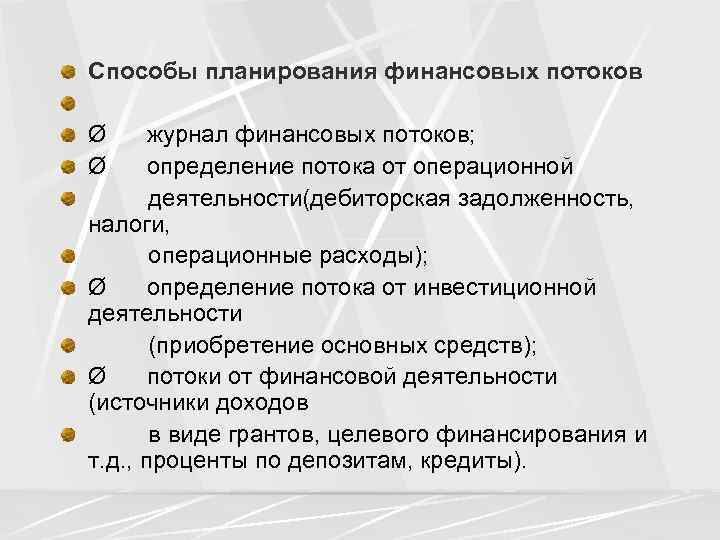 Способы планирования финансовых потоков

Ø журнал финансовых потоков;

Ø определение потока от операционной

деятельности(дебиторская задолженность, налоги,

операционные расходы);

Ø определение потока от инвестиционной деятельности

(приобретение основных средств);

Ø потоки от финансовой деятельности (источники доходов

в виде грантов, целевого финансирования и т.д., проценты по депозитам, кредиты).